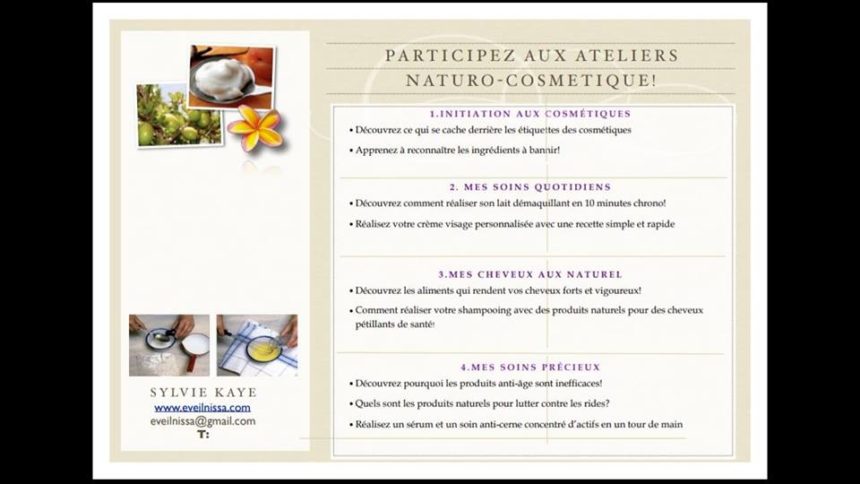 PARTICIPEZ AUX ATELIERS NATURO-COSMETIQUE!

1.INITIATION AUX COSMÉTIQUES

• Découvrez ce qui se cache derrière les étiquettes des cosmétiques

• Apprenez à reconnaître les ingrédients à bannir!

2. MES SOINS QUOTIDIENS

• Découvrez comment réaliser son lait démaquillant en 10 minutes chrono!

• Réalisez votre crème visage personnalisée avec une recette simple et rapide

3.MES CHEVEUX AUX NATUREL

• Découvrez les aliments qui rendent vos cheveux forts et vigoureux!

• Comment réaliser votre shampooing avec des produits naturels pour des cheveux pétillants de santé!

4.MES SOINS PRÉCIEUX

• Découvrez pourquoi les produits anti-âge sont inefficaces!

• Quels sont les produits naturels pour lutter contre les rides?

• Réalisez un sérum et un soin anti-cerne concentré d'actifs en un tour de main

SYLVIE KAYE
www.eveilnissa.com
eveilnissa@gmail.com
T: